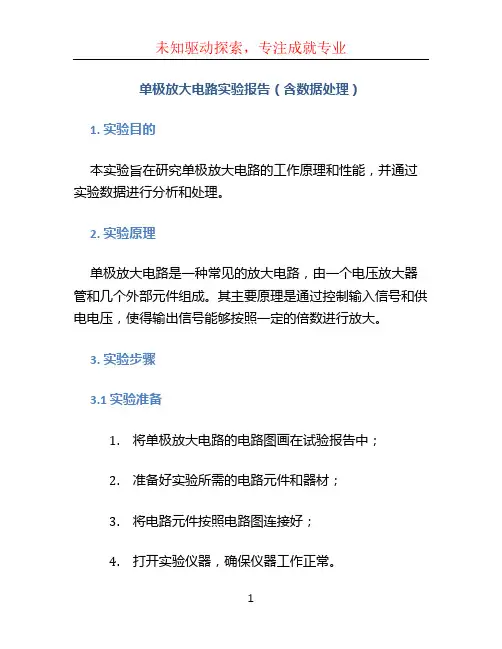 未知驱动探索，专注成就专业

单极放大电路实验报告（含数据处理）

1. 实验目的

本实验旨在研究单极放大电路的工作原理和性能，并通过实验数据进行分析和处理。

2. 实验原理

单极放大电路是一种常见的放大电路，由一个电压放大器管和几个外部元件组成。其主要原理是通过控制输入信号和供电电压，使得输出信号能够按照一定的倍数进行放大。

3. 实验步骤

3.1 实验准备

1. 将单极放大电路的电路图画在试验报告中；

2. 准备好实验所需的电路元件和器材；

3. 将电路元件按照电路图连接好；

4. 打开实验仪器，确保仪器工作正常。

1